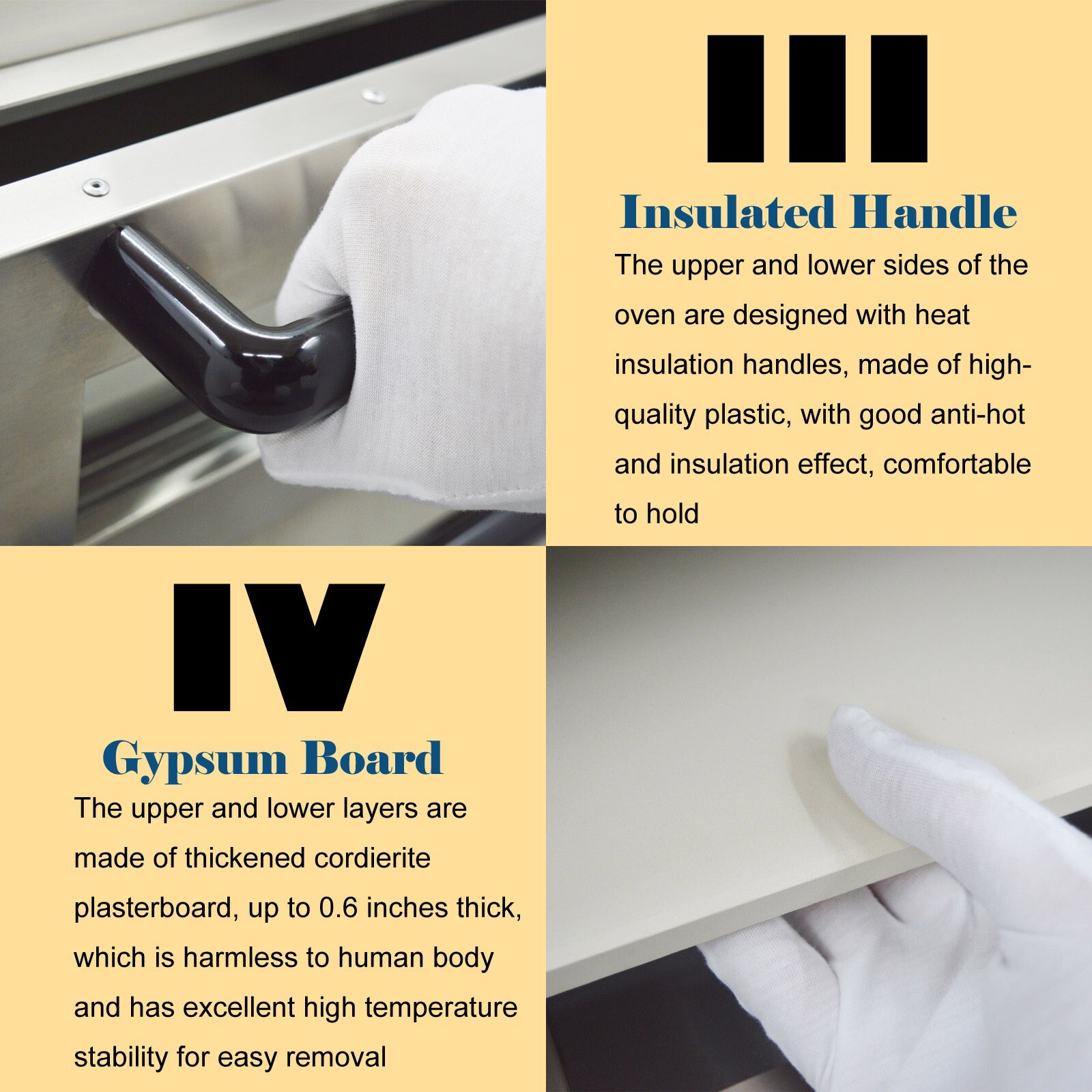 III

Insulated Handle

The upper and lower sides of the oven are designed with heat insulation handles, made of high-quality plastic, with good anti-hot and insulation effect, comfortable to hold

IV

Gypsum Board

The upper and lower layers are made of thickened cordierite plasterboard, up to 0.6 inches thick, which is harmless to human body and has excellent high temperature stability for easy removal